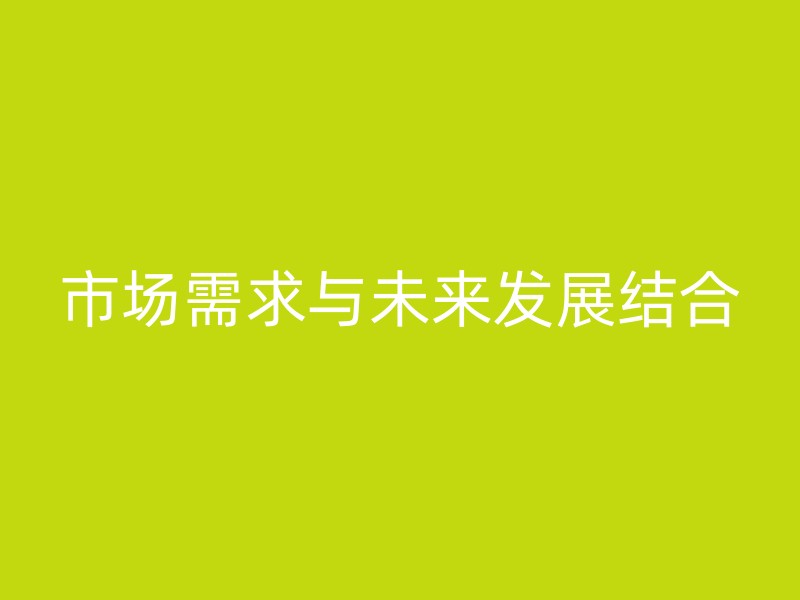 市场需求与未来发展结合